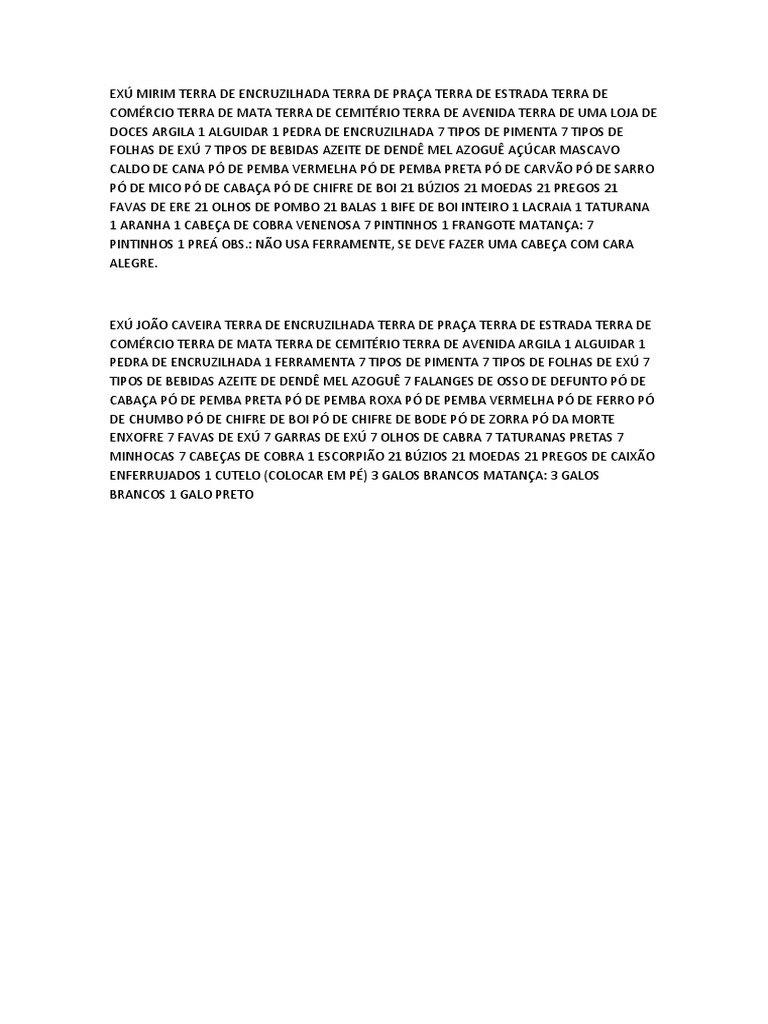 EXÚ MIRIM TERRA DE ENCRUZILHADA TERRA DE PRAÇA TERRA DE ESTRADA TERRA DE COMÉRCIO TERRA DE MATA TERRA DE CEMITÉRIO TERRA DE AVENIDA TERRA DE UMA LOJA DE DOCES ARGILA 1 ALGUIDAR 1 PEDRA DE ENCRUZILHADA 7 TIPOS DE PIMENTA 7 TIPOS DE FOLHAS DE EXÚ 7 TIPOS DE BEBIDAS AZEITE DE DENDÊ MEL AZOGUÊ AÇÚCAR MASCAVO CALDO DE CANA PÓ DE PEMBA VERMELHA PÓ DE PEMBA PRETA PÓ DE CARVÃO PÓ DE SARRO PÓ DE MICO PÓ DE CABAÇA PÓ DE CHIFRE DE BOI 21 BÚZIOS 21 MOEDAS 21 PREGOS 21 FAVAS DE ERE 21 OLHOS DE POMBO 21 BALAS 1 BIFE DE BOI INTEIRO 1 LACRAIA 1 TATURANA 1 ARANHA 1 CABEÇA DE COBRA VENENOSA 7 PINTINHOS 1 FRANGOTE MATANÇA: 7 PINTINHOS 1 PREÁ OBS.: NÃO USA FERRAMENTE, SE DEVE FAZER UMA CABEÇA COM CARA ALEGRE.

EXÚ JOÃO CAVEIRA TERRA DE ENCRUZILHADA TERRA DE PRAÇA TERRA DE ESTRADA TERRA DE COMÉRCIO TERRA DE MATA TERRA DE CEMITÉRIO TERRA DE AVENIDA ARGILA 1 ALGUIDAR 1 PEDRA DE ENCRUZILHADA 1 FERRAMENTA 7 TIPOS DE PIMENTA 7 TIPOS DE FOLHAS DE EXÚ 7 TIPOS DE BEBIDAS AZEITE DE DENDÊ MEL AZOGUÊ 7 FALANGES DE OSSO DE DEFUNTO PÓ DE CABAÇA PÓ DE PEMBA PRETA PÓ DE PEMBA ROXA PÓ DE PEMBA VERMELHA PÓ DE FERRO PÓ DE CHUMBO PÓ DE CHIFRE DE BOI PÓ DE CHIFRE DE BODE PÓ DE ZORRA PÓ DA MORTE ENXOFRE 7 FAVAS DE EXÚ 7 GARRAS DE EXÚ 7 OLHOS DE CABRA 7 TATURANAS PRETAS 7 MINHOCAS 7 CABEÇAS DE COBRA 1 ESCORPIÃO 21 BÚZIOS 21 MOEDAS 21 PREGOS DE CAIXÃO ENFERRUJADOS 1 CUTELO (COLOCAR EM PÉ) 3 GALOS BRANCOS MATANÇA: 3 GALOS BRANCOS 1 GALO PRETO